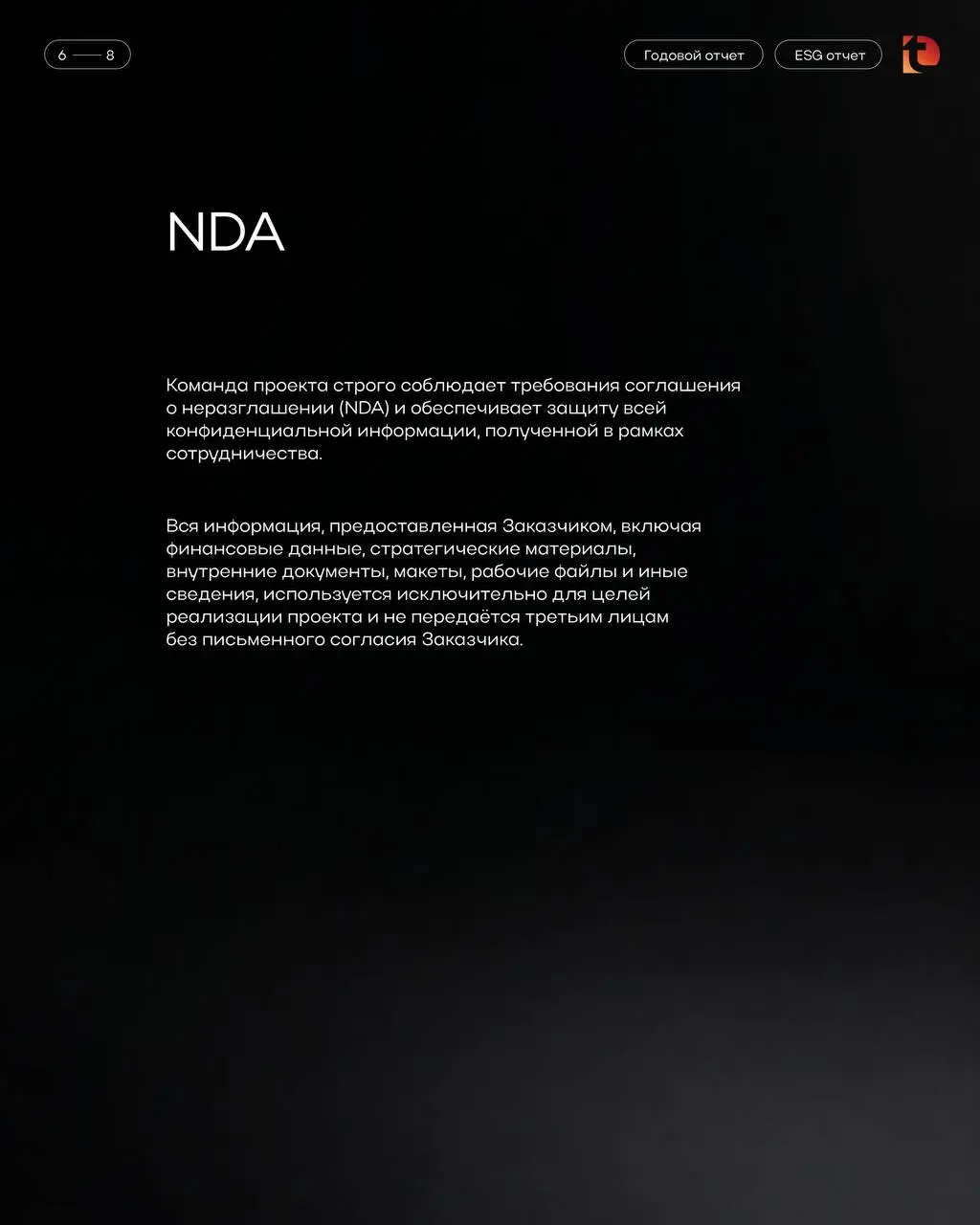 6 — 8

Годовой отчет

ESG отчет

NDA

Команда проекта строго соблюдает требования соглашения о неразглашении (NDA) и обеспечивает защиту всей конфиденциальной информации, полученной в рамках сотрудничества.

Вся информация, предоставленная Заказчиком, включая финансовые данные, стратегические материалы, внутренние документы, макеты, рабочие файлы и иные сведения, используется исключительно для целей реализации проекта и не передаётся третьим лицам без письменного согласия Заказчика.